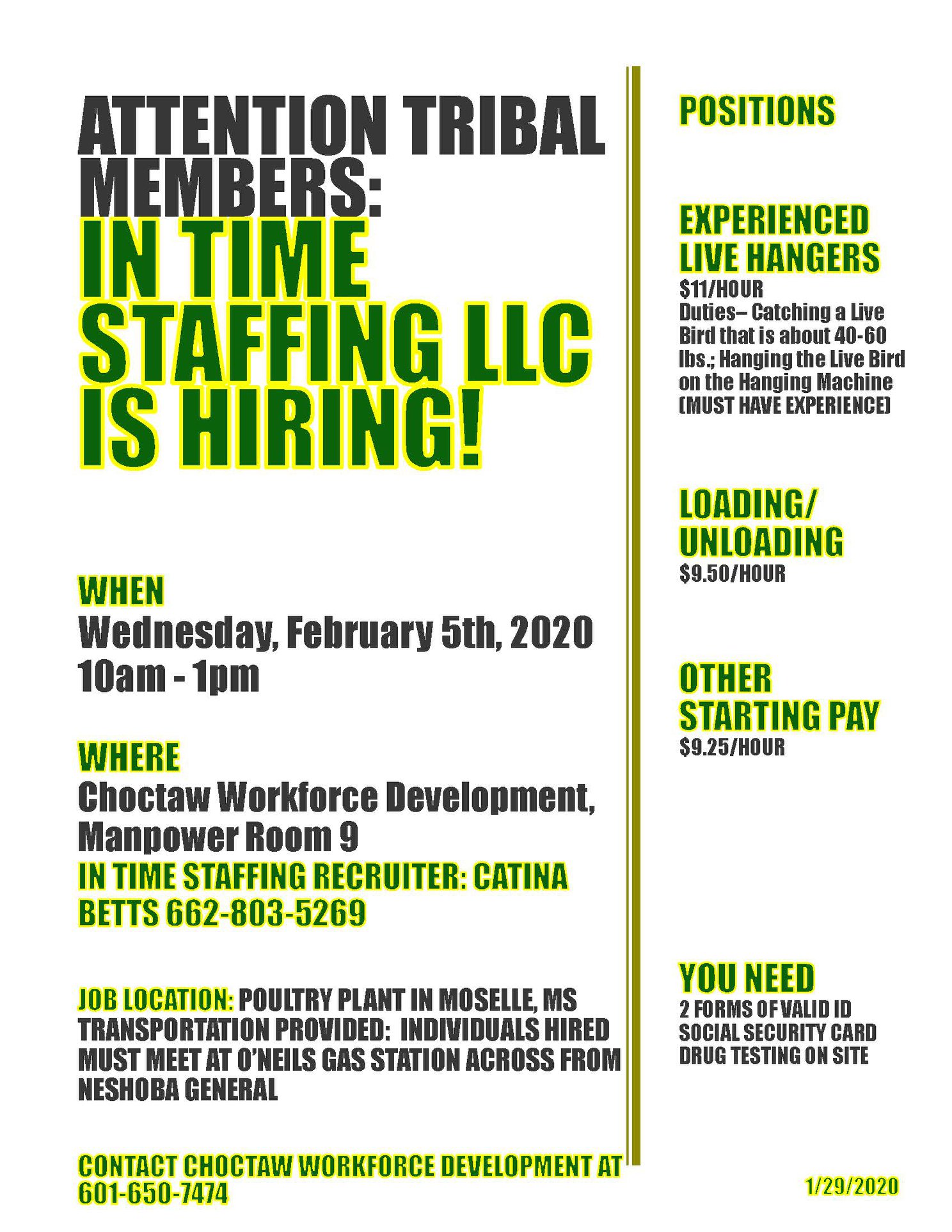 ATTENTION TRIBAL MEMBERS:
IN TIME STAFFING LLC IS HIRING!

WHEN
Wednesday, February 5th, 2020
10am - 1pm

WHERE
Choctaw Workforce Development, Manpower Room 9
IN TIME STAFFING RECRUITER: CATINA BETTS 662-803-5269

JOB LOCATION: POULTRY PLANT IN MOSELLE, MS
TRANSPORTATION PROVIDED: INDIVIDUALS HIRED MUST MEET AT O'NEILS GAS STATION ACROSS FROM NESHOBA GENERAL

CONTACT CHOCTAW WORKFORCE DEVELOPMENT AT 601-650-7474

POSITIONS

EXPERIENCED LIVE HANGERS
$11/HOUR
Duties– Catching a Live Bird that is about 40-60 lbs.; Hanging the Live Bird on the Hanging Machine
(MUST HAVE EXPERIENCE)

LOADING/ UNLOADING
$9.50/HOUR

OTHER STARTING PAY
$9.25/HOUR

YOU NEED
2 FORMS OF VALID ID
SOCIAL SECURITY CARD
DRUG TESTING ON SITE

1/29/2020